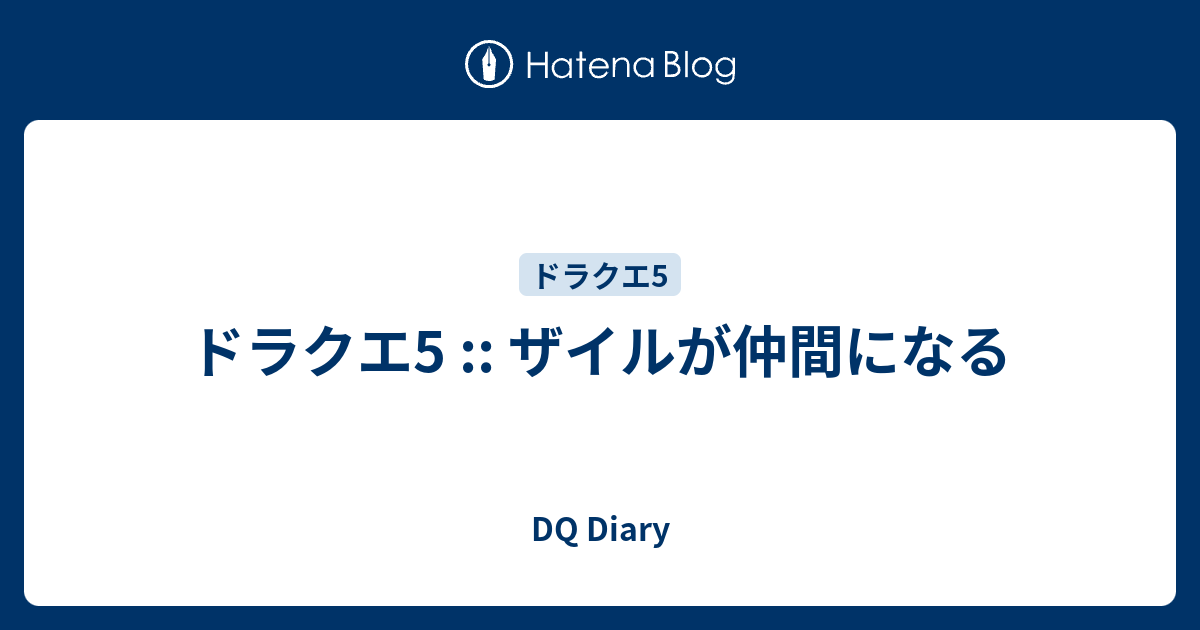 Hatena Blog

ドラクエ5

ドラクエ5 :: ザイルが仲間になる

DQ Diary